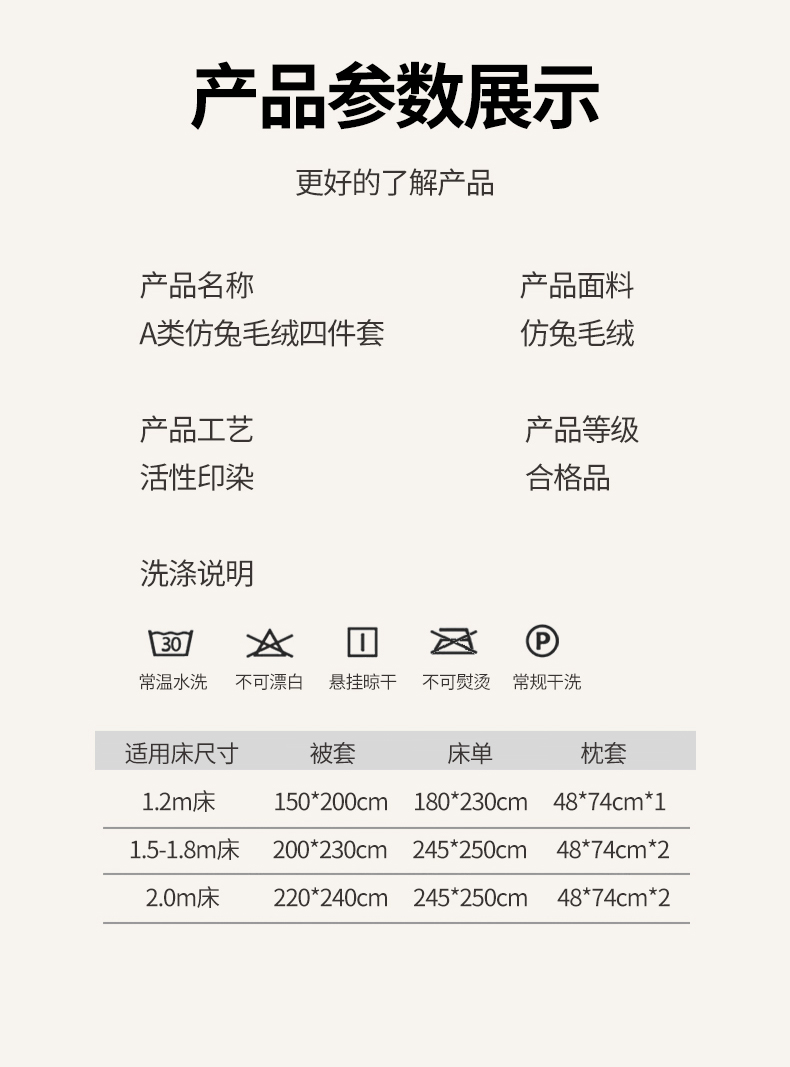 产品参数展示

更好的了解产品

产品名称
A类仿兔毛绒四件套

产品面料
仿兔毛绒

产品工艺
活性印染

产品等级
合格品

洗涤说明

30
常温水洗

不可漂白

悬挂晾干

不可熨烫

P
常规干洗

| 适用床尺寸 | 被套 | 床单 | 枕套 |
|---|---|---|---|
| 1.2m床 | 150*200cm | 180*230cm | 48*74cm*1 |
| 1.5-1.8m床 | 200*230cm | 245*250cm | 48*74cm*2 |
| 2.0m床 | 220*240cm | 245*250cm | 48*74cm*2 |